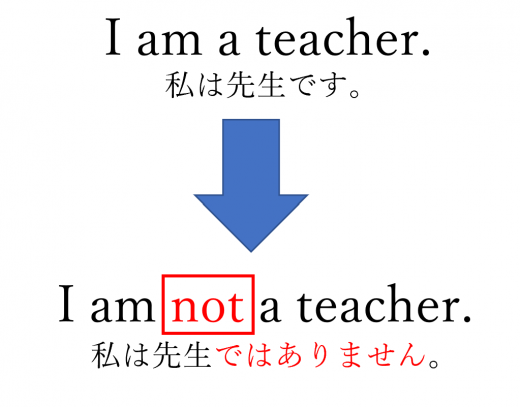 I am a teacher.
私は先生です。

I am not a teacher.
私は先生ではありません。